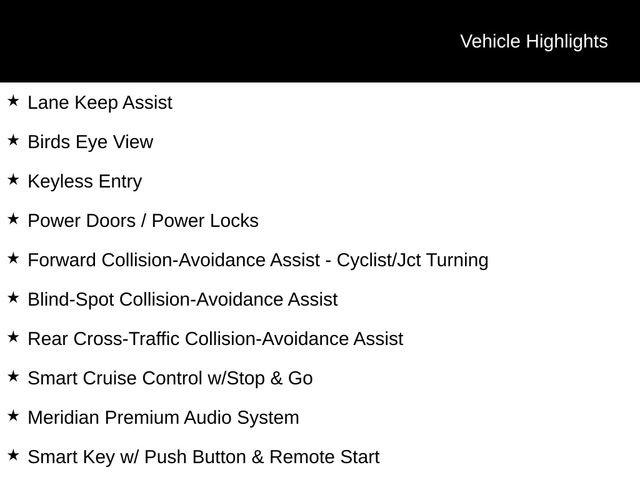 Vehicle Highlights

★ Lane Keep Assist

★ Birds Eye View

★ Keyless Entry

★ Power Doors / Power Locks

★ Forward Collision-Avoidance Assist - Cyclist/Jct Turning

★ Blind-Spot Collision-Avoidance Assist

★ Rear Cross-Traffic Collision-Avoidance Assist

★ Smart Cruise Control w/Stop & Go

★ Meridian Premium Audio System

★ Smart Key w/ Push Button & Remote Start